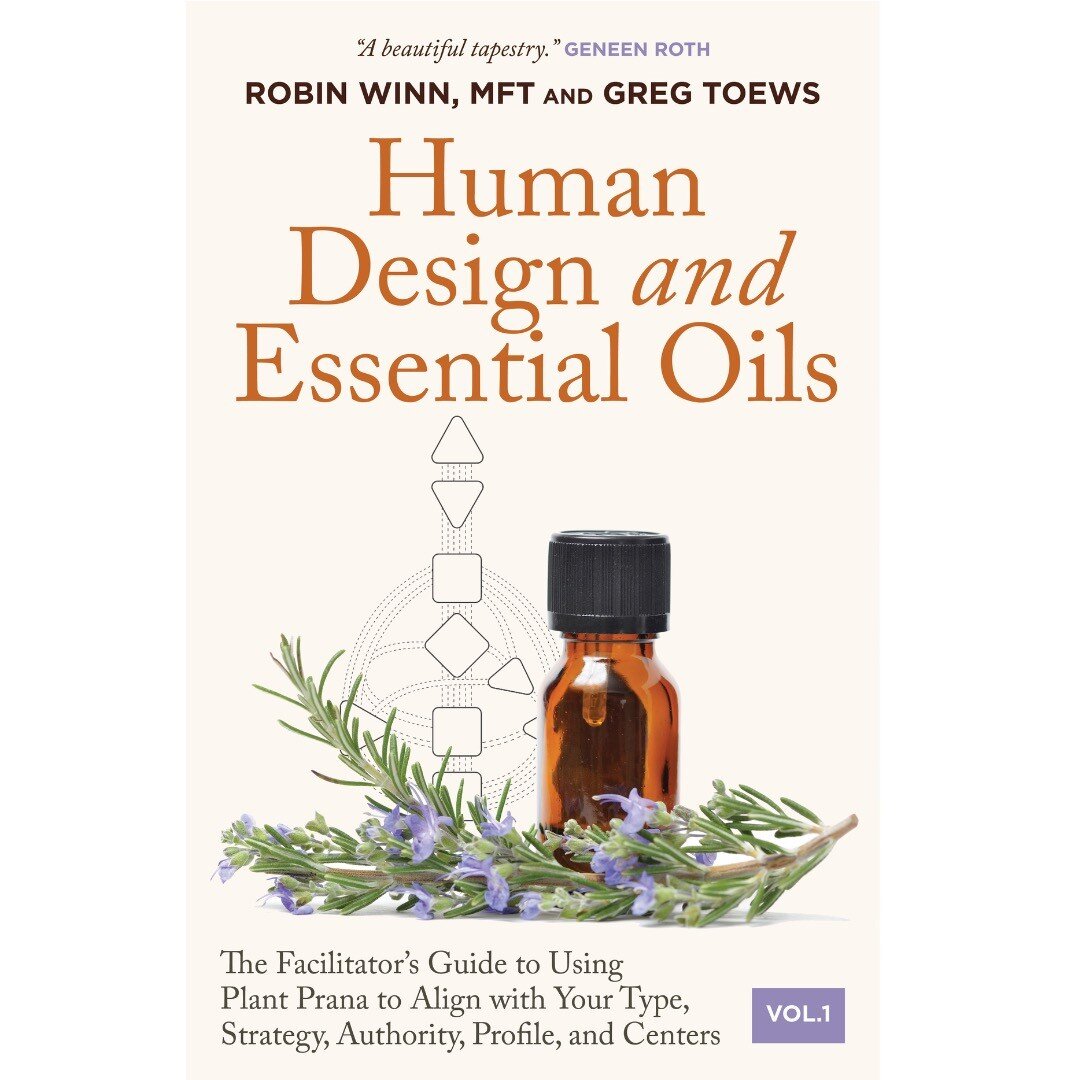 "A beautiful tapestry." GENEEN ROTH

ROBIN WINN, MFT AND GREG TOEWS

Human Design and Essential Oils

The Facilitator's Guide to Using Plant Prana to Align with Your Type, Strategy, Authority, Profile, and Centers

VOL.1